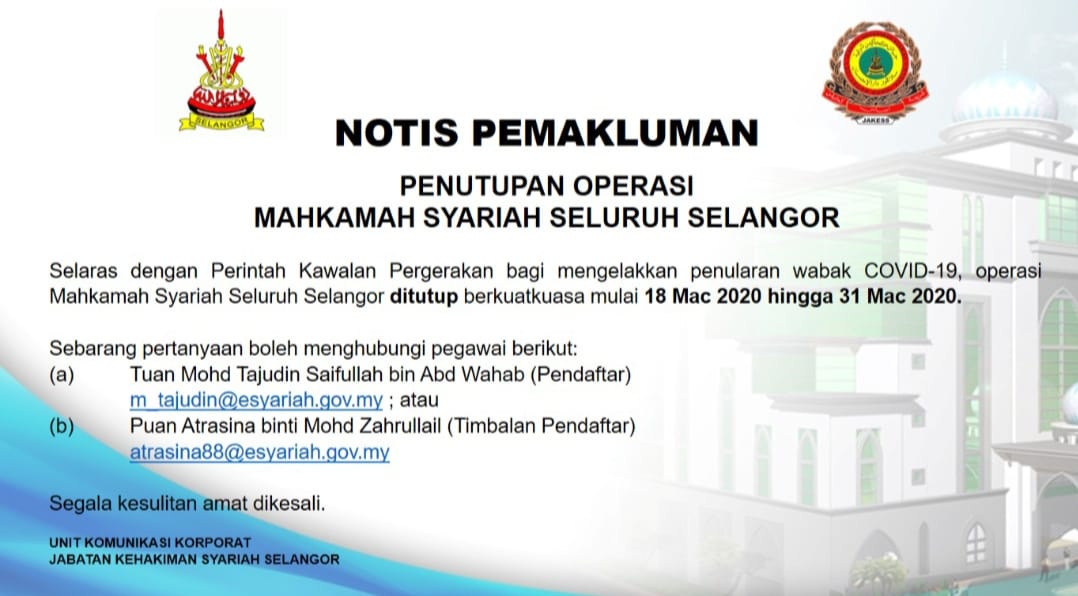 SELANGOR

JAKESS

NOTIS PEMAKLUMAN

PENUTUPAN OPERASI
MAHKAMAH SYARIAH SELURUH SELANGOR

Selaras dengan Perintah Kawalan Pergerakan bagi mengelakkan penularan wabak COVID-19, operasi Mahkamah Syariah Seluruh Selangor ditutup berkuatkuasa mulai 18 Mac 2020 hingga 31 Mac 2020.

Sebarang pertanyaan boleh menghubungi pegawai berikut:
(a) Tuan Mohd Tajudin Saifullah bin Abd Wahab (Pendaftar)
m_tajudin@esyariah.gov.my ; atau
(b) Puan Atrasina binti Mohd Zahrullail (Timbalan Pendaftar)
atrasina88@esyariah.gov.my

Segala kesulitan amat dikesali.

UNIT KOMUNIKASI KORPORAT
JABATAN KEHAKIMAN SYARIAH SELANGOR